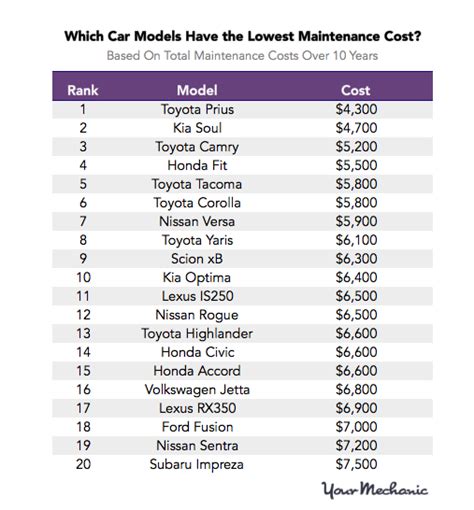 Which Car Models Have the Lowest Maintenance Cost?
Based On Total Maintenance Costs Over 10 Years

| Rank | Model | Cost |
|---|---|---|
| 1 | Toyota Prius | \$4,300 |
| 2 | Kia Soul | \$4,700 |
| 3 | Toyota Camry | \$5,200 |
| 4 | Honda Fit | \$5,500 |
| 5 | Toyota Tacoma | \$5,800 |
| 6 | Toyota Corolla | \$5,800 |
| 7 | Nissan Versa | \$5,900 |
| 8 | Toyota Yaris | \$6,100 |
| 9 | Scion xB | \$6,300 |
| 10 | Kia Optima | \$6,400 |
| 11 | Lexus IS250 | \$6,500 |
| 12 | Nissan Rogue | \$6,500 |
| 13 | Toyota Highlander | \$6,600 |
| 14 | Honda Civic | \$6,600 |
| 15 | Honda Accord | \$6,600 |
| 16 | Volkswagen Jetta | \$6,800 |
| 17 | Lexus RX350 | \$6,900 |
| 18 | Ford Fusion | \$7,000 |
| 19 | Nissan Sentra | \$7,200 |
| 20 | Subaru Impreza | \$7,500 |

YourMechanic